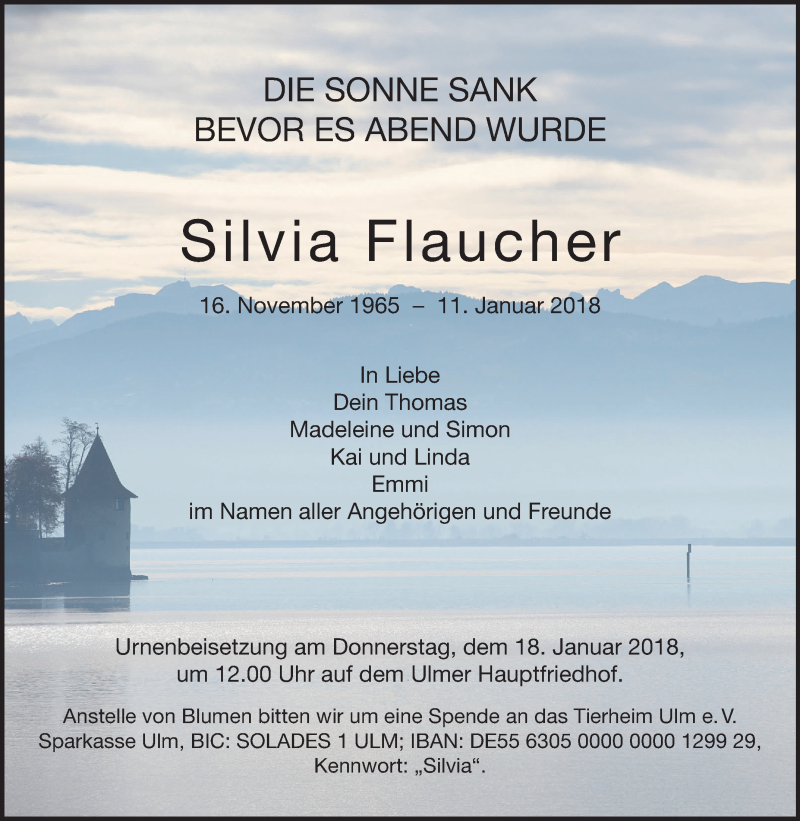 DIE SONNE SANK
BEVOR ES ABEND WURDE

Silvia Flaucher

16. November 1965 – 11. Januar 2018

In Liebe
Dein Thomas
Madeleine und Simon
Kai und Linda
Emmi
im Namen aller Angehörigen und Freunde

Urnenbeisetzung am Donnerstag, dem 18. Januar 2018, um 12.00 Uhr auf dem Ulmer Hauptfriedhof.

Anstelle von Blumen bitten wir um eine Spende an das Tierheim Ulm e. V. Sparkasse Ulm, BIC: SOLADES 1 ULM; IBAN: DE55 6305 0000 0000 1299 29, Kennwort: „Silvia“.